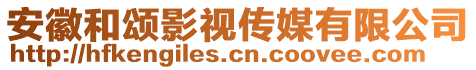 安徽和颂影视传媒有限公司
http://hfkengiles.cn.coovee.com